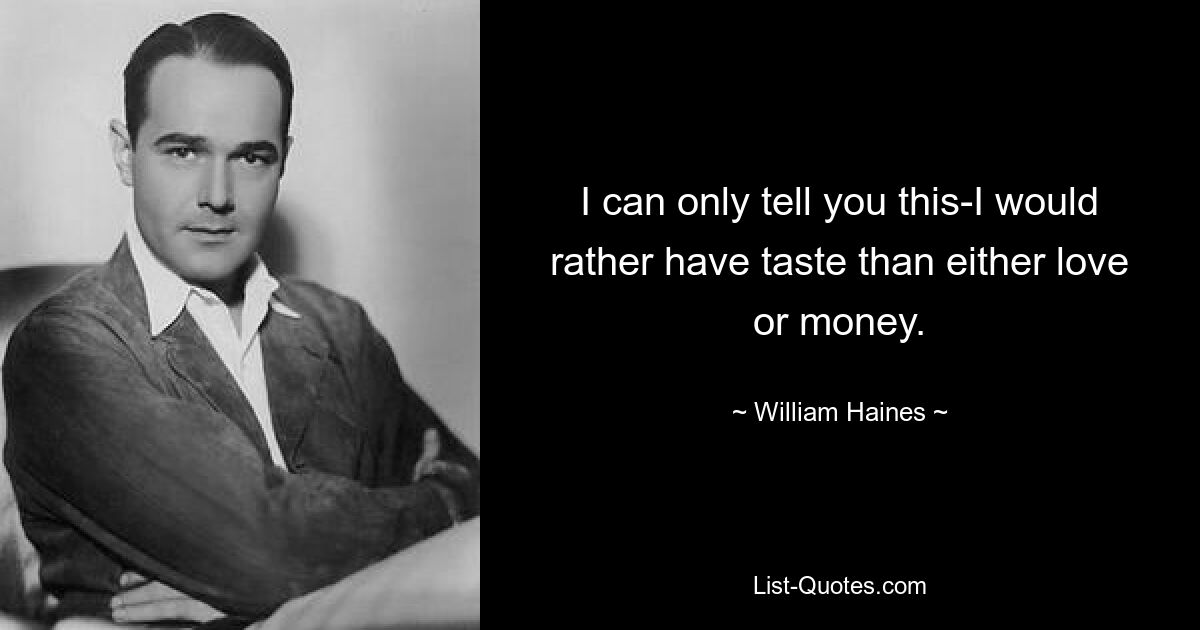 I can only tell you this-I would rather have taste than either love or money.

~ William Haines ~

List-Quotes.com